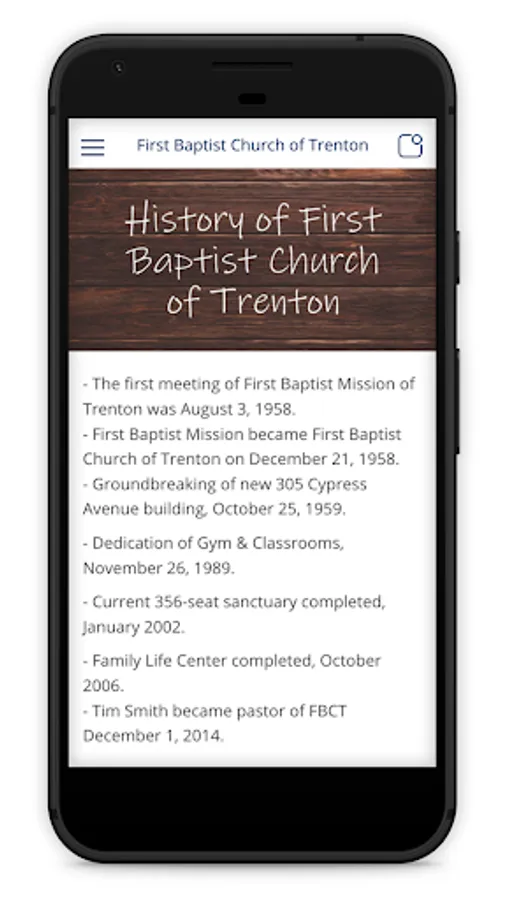 First Baptist Church of Trenton

History of First Baptist Church of Trenton

- The first meeting of First Baptist Mission of Trenton was August 3, 1958.
- First Baptist Mission became First Baptist Church of Trenton on December 21, 1958.
- Groundbreaking of new 305 Cypress Avenue building, October 25, 1959.

- Dedication of Gym & Classrooms, November 26, 1989.

- Current 356-seat sanctuary completed, January 2002.

- Family Life Center completed, October 2006.
- Tim Smith became pastor of FBCT December 1, 2014.